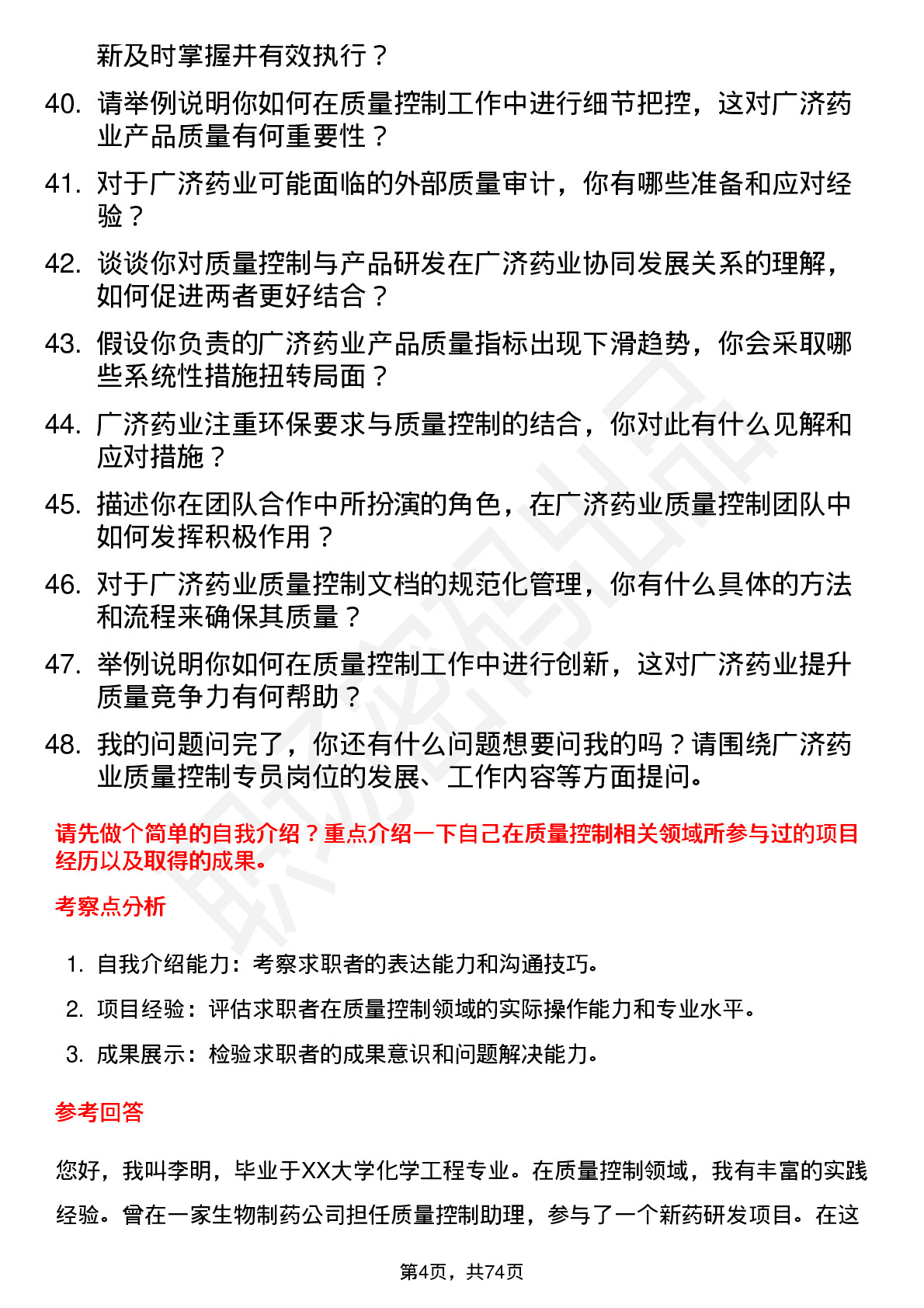 新及时掌握并有效执行？

40. 请举例说明你如何在质量控制工作中进行细节把控，这对广济药业产品质量有何重要性？

41. 对于广济药业可能面临的外部质量审计，你有哪些准备和应对经验？

42. 谈谈你对质量控制与产品研发在广济药业协同发展关系的理解，如何促进两者更好结合？

43. 假设你负责的广济药业产品质量指标出现下滑趋势，你会采取哪些系统性措施扭转局面？

44. 广济药业注重环保要求与质量控制的结合，你对此有什么见解和应对措施？

45. 描述你在团队合作中所扮演的角色，在广济药业质量控制团队中如何发挥积极作用？

46. 对于广济药业质量控制文档的规范化管理，你有什么具体的方法和流程来确保其质量？

47. 举例说明你如何在质量控制工作中进行创新，这对广济药业提升质量竞争力有何帮助？

48. 我的问题问完了，你还有什么问题想要问我的吗？请围绕广济药业质量控制专员岗位的发展、工作内容等方面提问。

请先做个简单的自我介绍？重点介绍一下自己在质量控制相关领域所参与过的项目经历以及取得的成果。

考察点分析

1. 自我介绍能力：考察求职者的表达能力和沟通技巧。
2. 项目经验：评估求职者在质量控制领域的实际操作能力和专业水平。
3. 成果展示：检验求职者的成果意识和问题解决能力。

参考回答

您好，我叫李明，毕业于XX大学化学工程专业。在质量控制领域，我有丰富的实践经验。曾在一家生物制药公司担任质量控制助理，参与了一个新药研发项目。在这

第4页，共74页